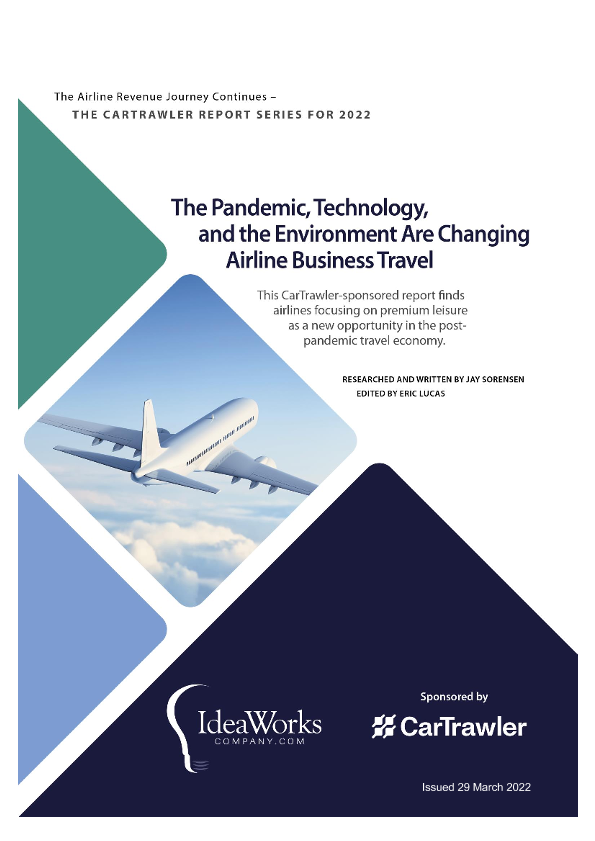 The Airline Revenue Journey Continues –
THE CARTRAWLER REPORT SERIES FOR 2022

The Pandemic, Technology, and the Environment Are Changing Airline Business Travel

This CarTrawler-sponsored report finds airlines focusing on premium leisure as a new opportunity in the post-pandemic travel economy.

RESEARCHED AND WRITTEN BY JAY SORENSEN
EDITED BY ERIC LUCAS

IdeaWorks
COMPANY.COM

Sponsored by

CarTrawler

Issued 29 March 2022